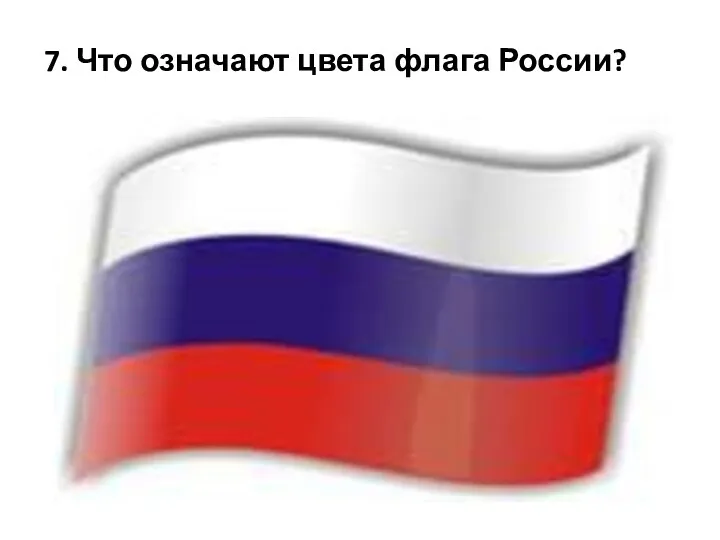 7. Что означают цвета флага России?